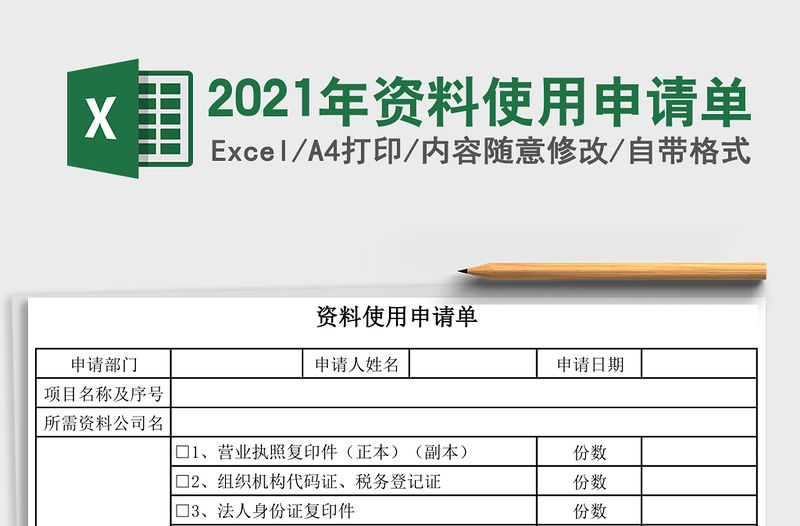 X

2021年资料使用申请单

Excel/A4打印/内容随意修改/自带格式

资料使用申请单

| 申请部门 | | 申请人姓名 | | 申请日期 | |
|---|---|---|---|---|---|
| 项目名称及序号 | | | | | |
| 所需资料公司名 | | | | | |
| | □1、营业执照复印件（正本）（副本） | | | 份数 | |
| | □2、组织机构代码证、税务登记证 | | | 份数 | |
| | □3、法人身份证复印件 | | | 份数 | |